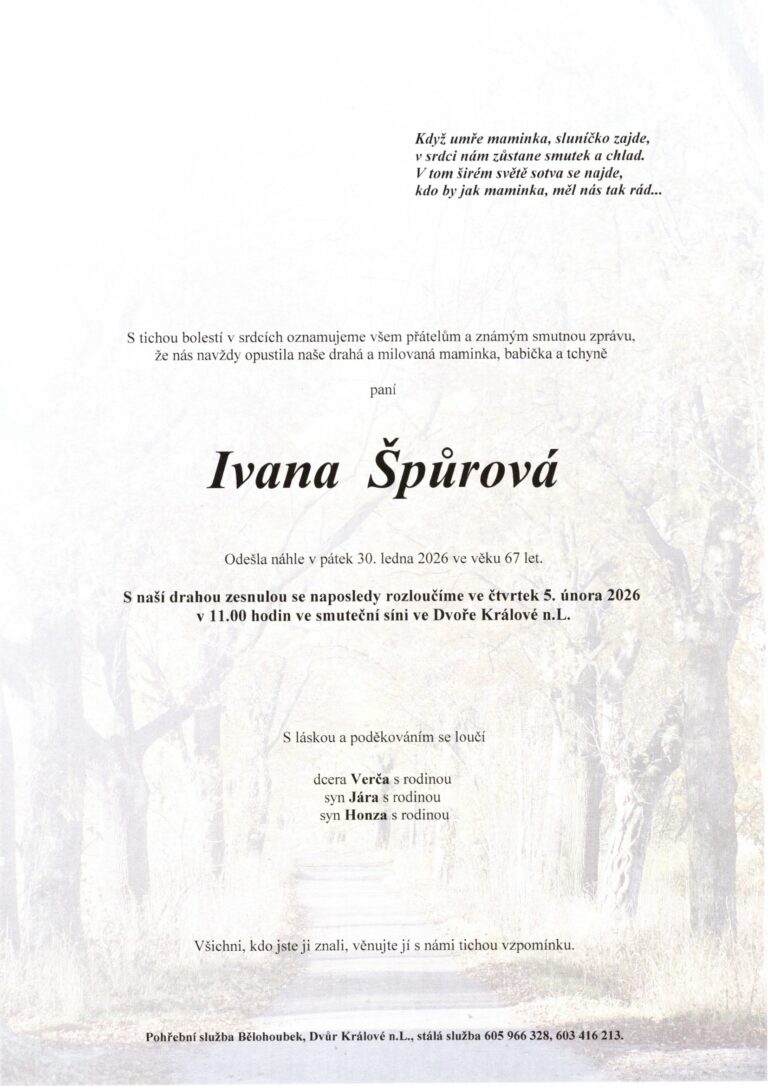 Když umře maminka, sluníčko zajde,
v srdci nám zůstane smutek a chlad.
V tom širém světě sotva se najde,
kdo by jak maminka, měl nás tak rád...

S tichou bolestí v srdcích oznamujeme všem přátelům a známým smutnou zprávu, že nás navždy opustila naše drahá a milovaná maminka, babička a tchyně

paní

Ivana Špůrová

Odešla náhle v pátek 30. ledna 2026 ve věku 67 let.

S naší drahou zesnulou se naposledy rozloučíme ve čtvrtek 5. února 2026 v 11.00 hodin ve smuteční síni ve Dvoře Králové n.L.

S láskou a poděkováním se loučí

dcera Verča s rodinou
syn Jára s rodinou
syn Honza s rodinou

Všichni, kdo jste ji znali, věnujte jí s námi tichou vzpomínku.

Pohřební služba Bělohoubek, Dvůr Králové n.L., stálá služba 605 966 328, 603 416 213.